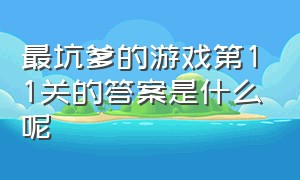 最坑爹的游戏第11关的答案是什么呢